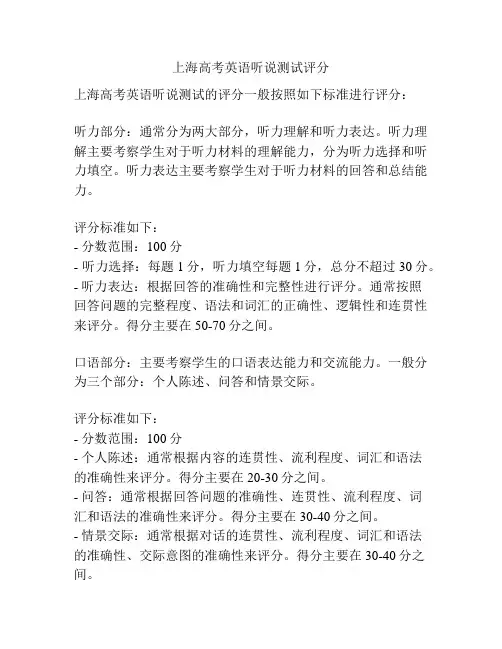 上海高考英语听说测试评分

上海高考英语听说测试的评分一般按照如下标准进行评分：

听力部分：通常分为两大部分，听力理解和听力表达。听力理解主要考察学生对于听力材料的理解能力，分为听力选择和听力填空。听力表达主要考察学生对于听力材料的回答和总结能力。

评分标准如下：
- 分数范围：100 分
- 听力选择：每题 1 分，听力填空每题 1 分，总分不超过 30 分。
- 听力表达：根据回答的准确性和完整性进行评分。通常按照回答问题的完整程度、语法和词汇的正确性、逻辑性和连贯性来评分。得分主要在 50-70 分之间。

口语部分：主要考察学生的口语表达能力和交流能力。一般分为三个部分：个人陈述、问答和情景交际。

评分标准如下：
- 分数范围：100 分
- 个人陈述：通常根据内容的连贯性、流利程度、词汇和语法的准确性来评分。得分主要在 20-30 分之间。
- 问答：通常根据回答问题的准确性、连贯性、流利程度、词汇和语法的准确性来评分。得分主要在 30-40 分之间。
- 情景交际：通常根据对话的连贯性、流利程度、词汇和语法的准确性、交际意图的准确性来评分。得分主要在 30-40 分之间。